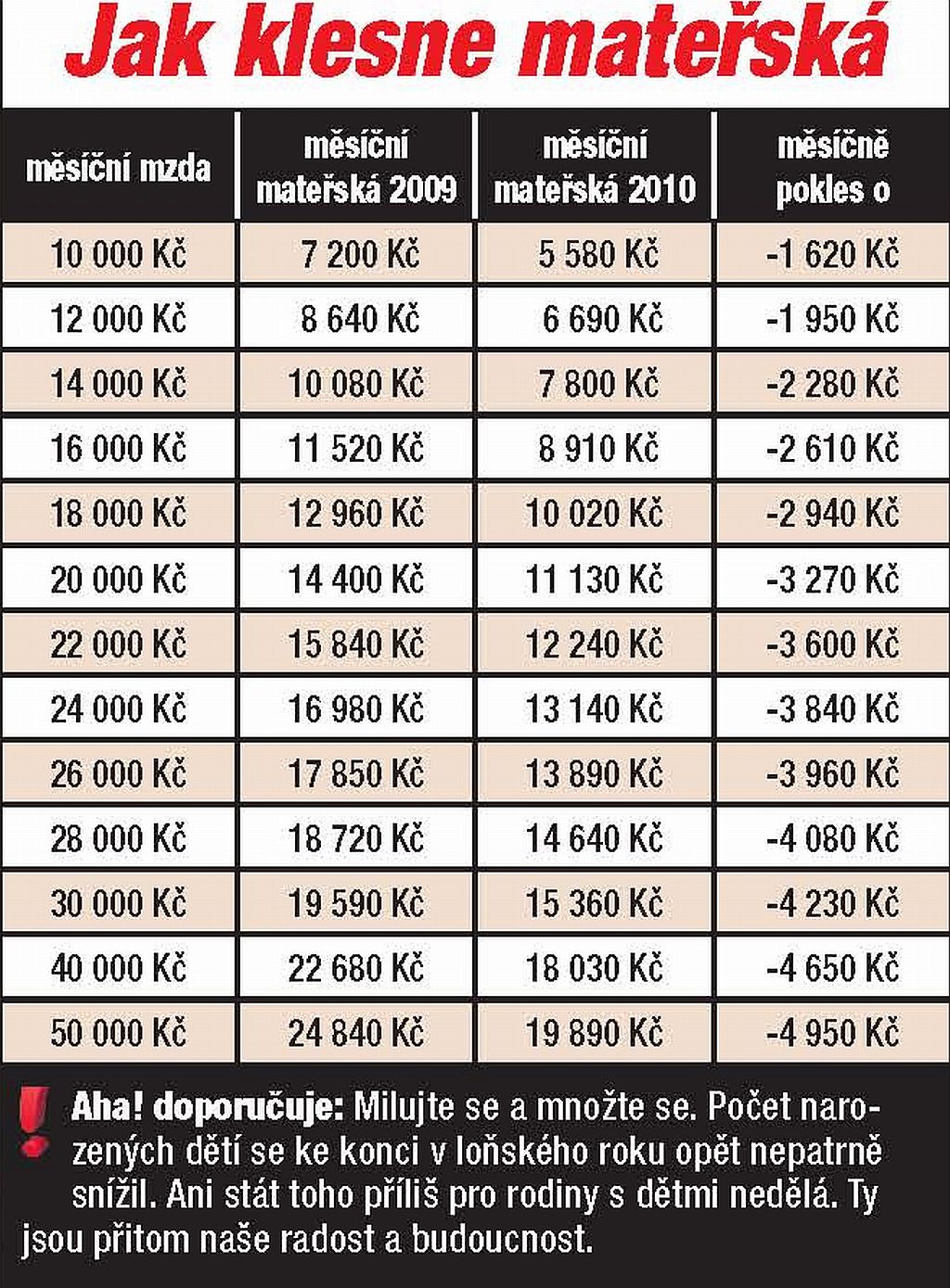 Jak klesne mateřská

| měsíční mzda | měsíční mateřská 2009 | měsíční mateřská 2010 | měsíčně pokles o |
|---|---|---|---|
| 10 000 Kč | 7 200 Kč | 5 580 Kč | -1 620 Kč |
| 12 000 Kč | 8 640 Kč | 6 690 Kč | -1 950 Kč |
| 14 000 Kč | 10 080 Kč | 7 800 Kč | -2 280 Kč |
| 16 000 Kč | 11 520 Kč | 8 910 Kč | -2 610 Kč |
| 18 000 Kč | 12 960 Kč | 10 020 Kč | -2 940 Kč |
| 20 000 Kč | 14 400 Kč | 11 130 Kč | -3 270 Kč |
| 22 000 Kč | 15 840 Kč | 12 240 Kč | -3 600 Kč |
| 24 000 Kč | 16 980 Kč | 13 140 Kč | -3 840 Kč |
| 26 000 Kč | 17 850 Kč | 13 890 Kč | -3 960 Kč |
| 28 000 Kč | 18 720 Kč | 14 640 Kč | -4 080 Kč |
| 30 000 Kč | 19 590 Kč | 15 360 Kč | -4 230 Kč |
| 40 000 Kč | 22 680 Kč | 18 030 Kč | -4 650 Kč |
| 50 000 Kč | 24 840 Kč | 19 890 Kč | -4 950 Kč |

Aha! doporučuje: Milujte se a množte se. Počet narozených dětí se ke konci v loňského roku opět nepatrně snížil. Ani stát toho příliš pro rodiny s dětmi nedělá. Ty jsou přitom naše radost a budoucnost.